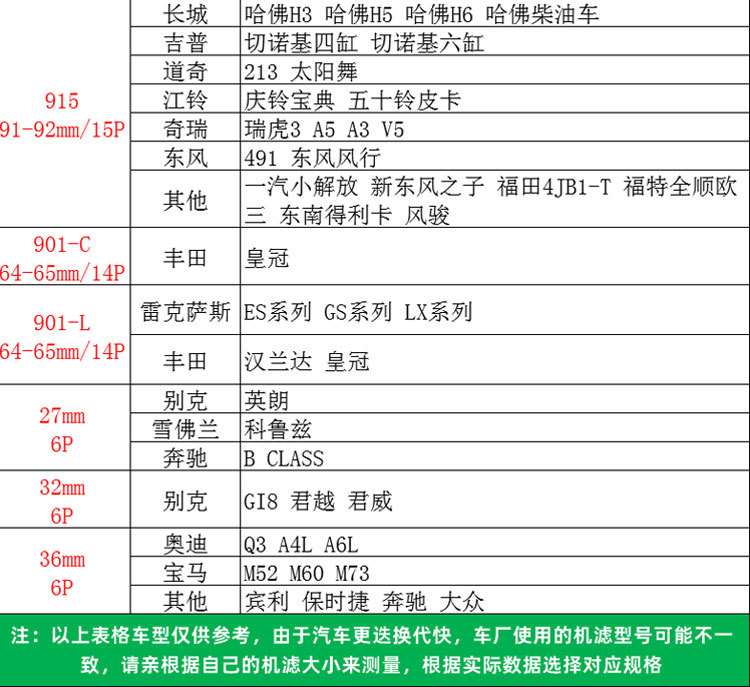 | | | |
|---|---|---|
| 915 91-92mm/15P | 长城 | 哈佛H3 哈佛H5 哈佛H6 哈佛柴油车 |
| | 吉普 | 切诺基四缸 切诺基六缸 |
| | 道奇 | 213 太阳舞 |
| | 江铃 | 庆铃宝典 五十铃皮卡 |
| | 奇瑞 | 瑞虎3 A5 A3 V5 |
| | 东风 | 491 东风风行 |
| | 其他 | 一汽小解放 新东风之子 福田4JB1-T 福特全顺欧三 东南得利卡 风骏 |
| 901-C 64-65mm/14P | 丰田 | 皇冠 |
| 901-L 64-65mm/14P | 雷克萨斯 | ES系列 GS系列 LX系列 |
| | 丰田 | 汉兰达 皇冠 |
| 27mm 6P | 别克 | 英朗 |
| | 雪佛兰 | 科鲁兹 |
| | 奔驰 | B CLASS |
| 32mm 6P | 别克 | GI8 君越 君威 |
| 36mm 6P | 奥迪 | Q3 A4L A6L |
| | 宝马 | M52 M60 M73 |
| | 其他 | 宾利 保时捷 奔驰 大众 |

注：以上表格车型仅供参考，由于汽车更迭换代快，车厂使用的机滤型号可能不一致，请亲根据自己的机滤大小来测量，根据实际数据选择对应规格